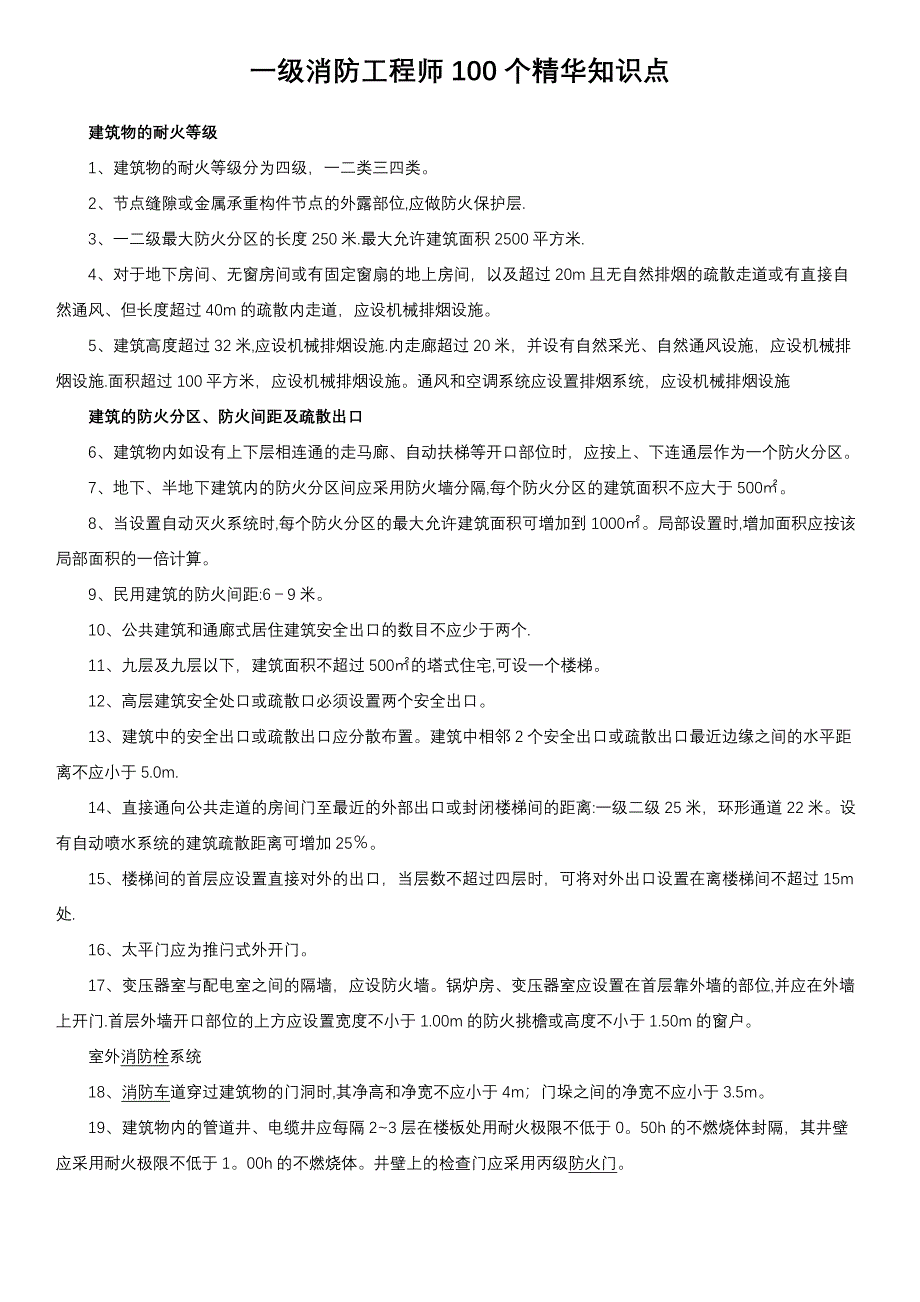 一级消防工程师 100 个精华知识点

建筑物的耐火等级

1、建筑物的耐火等级分为四级，一二类三四类。

2、节点缝隙或金属承重构件节点的外露部位,应做防火保护层.

3、一二级最大防火分区的长度 250 米.最大允许建筑面积 2500 平方米.

4、对于地下房间、无窗房间或有固定窗扇的地上房间，以及超过 20m 且无自然排烟的疏散走道或有直接自然通风、但长度超过 40m 的疏散内走道，应设机械排烟设施。

5、建筑高度超过 32 米,应设机械排烟设施.内走廊超过 20 米，并设有自然采光、自然通风设施，应设机械排烟设施.面积超过 100 平方米，应设机械排烟设施。通风和空调系统应设置排烟系统，应设机械排烟设施

建筑的防火分区、防火间距及疏散出口

6、建筑物内如设有上下层相连通的走马廊、自动扶梯等开口部位时，应按上、下连通层作为一个防火分区。

7、地下、半地下建筑内的防火分区间应采用防火墙分隔,每个防火分区的建筑面积不应大于 500㎡。

8、当设置自动灭火系统时,每个防火分区的最大允许建筑面积可增加到 1000㎡。局部设置时,增加面积应按该局部面积的一倍计算。

9、民用建筑的防火间距:6－9 米。

10、公共建筑和通廊式居住建筑安全出口的数目不应少于两个.

11、九层及九层以下，建筑面积不超过 500㎡的塔式住宅,可设一个楼梯。

12、高层建筑安全处口或疏散口必须设置两个安全出口。

13、建筑中的安全出口或疏散出口应分散布置。建筑中相邻 2 个安全出口或疏散出口最近边缘之间的水平距离不应小于 5.0m.

14、直接通向公共走道的房间门至最近的外部出口或封闭楼梯间的距离:一级二级 25 米，环形通道 22 米。设有自动喷水系统的建筑疏散距离可增加 25％。

15、楼梯间的首层应设置直接对外的出口，当层数不超过四层时，可将对外出口设置在离楼梯间不超过 15m 处.

16、太平门应为推闩式外开门。

17、变压器室与配电室之间的隔墙，应设防火墙。锅炉房、变压器室应设置在首层靠外墙的部位,并应在外墙上开门.首层外墙开口部位的上方应设置宽度不小于 1.00m 的防火挑檐或高度不小于 1.50m 的窗户。

室外消防栓系统

18、消防车道穿过建筑物的门洞时,其净高和净宽不应小于 4m；门垛之间的净宽不应小于 3.5m。

19、建筑物内的管道井、电缆井应每隔 2~3 层在楼板处用耐火极限不低于 0。50h 的不燃烧体封隔，其井壁应采用耐火极限不低于 1。00h 的不燃烧体。井壁上的检查门应采用丙级防火门。